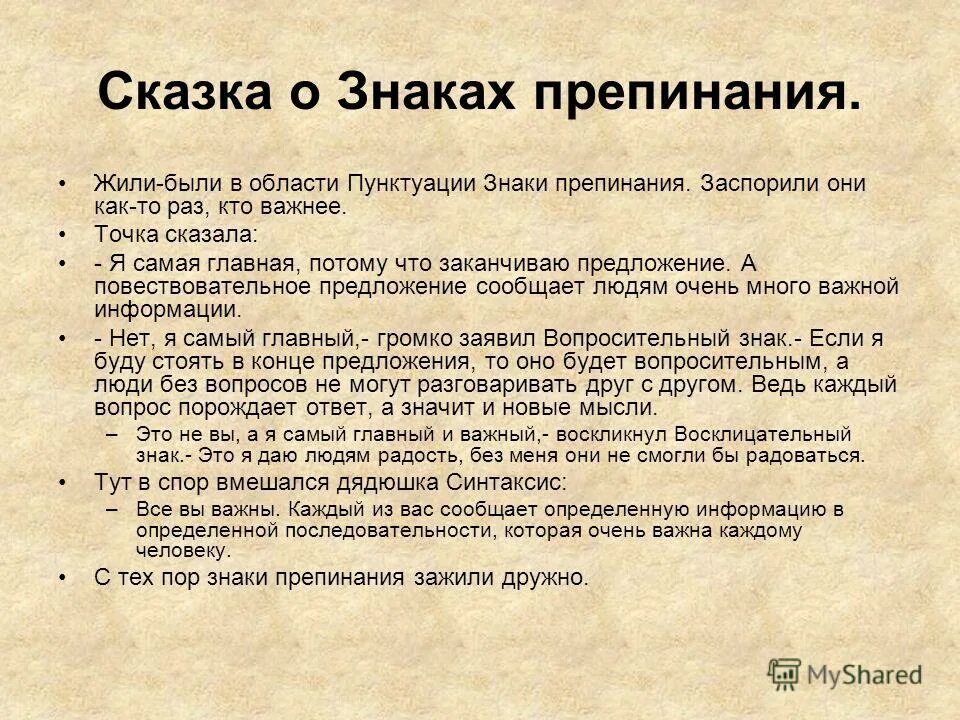 Сказка о Знаках препинания.

• Жили-были в области Пунктуации Знаки препинания. Заспорили они как-то раз, кто важнее.
• Точка сказала:
• - Я самая главная, потому что заканчиваю предложение. А повествовательное предложение сообщает людям очень много важной информации.
• - Нет, я самый главный,- громко заявил Вопросительный знак.- Если я буду стоять в конце предложения, то оно будет вопросительным, а люди без вопросов не могут разговаривать друг с другом. Ведь каждый вопрос порождает ответ, а значит и новые мысли.
– Это не вы, а я самый главный и важный,- воскликнул Восклицательный знак.- Это я даю людям радость, без меня они не смогли бы радоваться.
• Тут в спор вмешался дядюшка Синтаксис:
– Все вы важны. Каждый из вас сообщает определенную информацию в определенной последовательности, которая очень важна каждому человеку.
• С тех пор знаки препинания зажили дружно.

MyShared